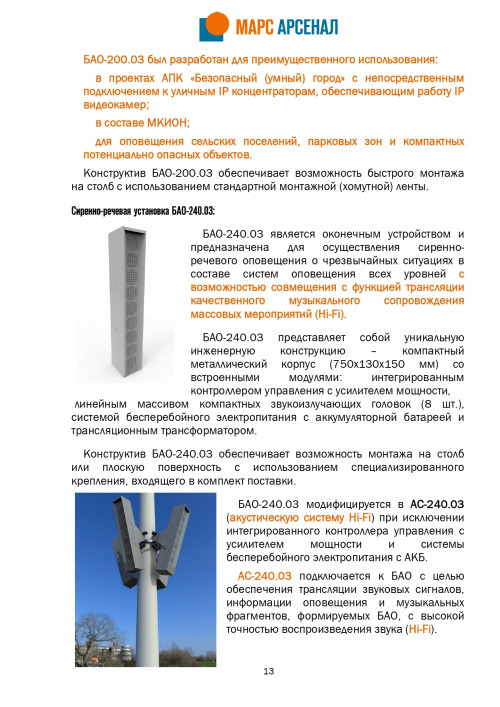 МАРС АРСЕНАЛ

БАО-200.03 был разработан для преимущественного использования:

в проектах АПК «Безопасный (умный) город» с непосредственным подключением к уличным IP концентраторам, обеспечивающим работу IP видеокамер;

в составе МКИОН;

для оповещения сельских поселений, парковых зон и компактных потенциально опасных объектов.

Конструктив БАО-200.03 обеспечивает возможность быстрого монтажа на столб с использованием стандартной монтажной (хомутной) ленты.

Сиренно-речевая установка БАО-240.03:

БАО-240.03 является оконечным устройством и предназначена для осуществления сиренно-речевого оповещения о чрезвычайных ситуациях в составе систем оповещения всех уровней с возможностью совмещения с функцией трансляции качественного музыкального сопровождения массовых мероприятий (Hi-Fi).

БАО-240.03 представляет собой уникальную инженерную конструкцию – компактный металлический корпус (750х130х150 мм) со встроенными модулями: интегрированным контроллером управления с усилителем мощности, линейным массивом компактных звукоизлучающих головок (8 шт.), системой бесперебойного электропитания с аккумуляторной батареей и трансляционным трансформатором.

Конструктив БАО-240.03 обеспечивает возможность монтажа на столб или плоскую поверхность с использованием специализированного крепления, входящего в комплект поставки.

БАО-240.03 модифицируется в АС-240.03 (акустическую систему Hi-Fi) при исключении интегрированного контроллера управления с усилителем мощности и системы бесперебойного электропитания с АКБ.

АС-240.03 подключается к БАО с целью обеспечения трансляции звуковых сигналов, информации оповещения и музыкальных фрагментов, формируемых БАО, с высокой точностью воспроизведения звука (Hi-Fi).

13